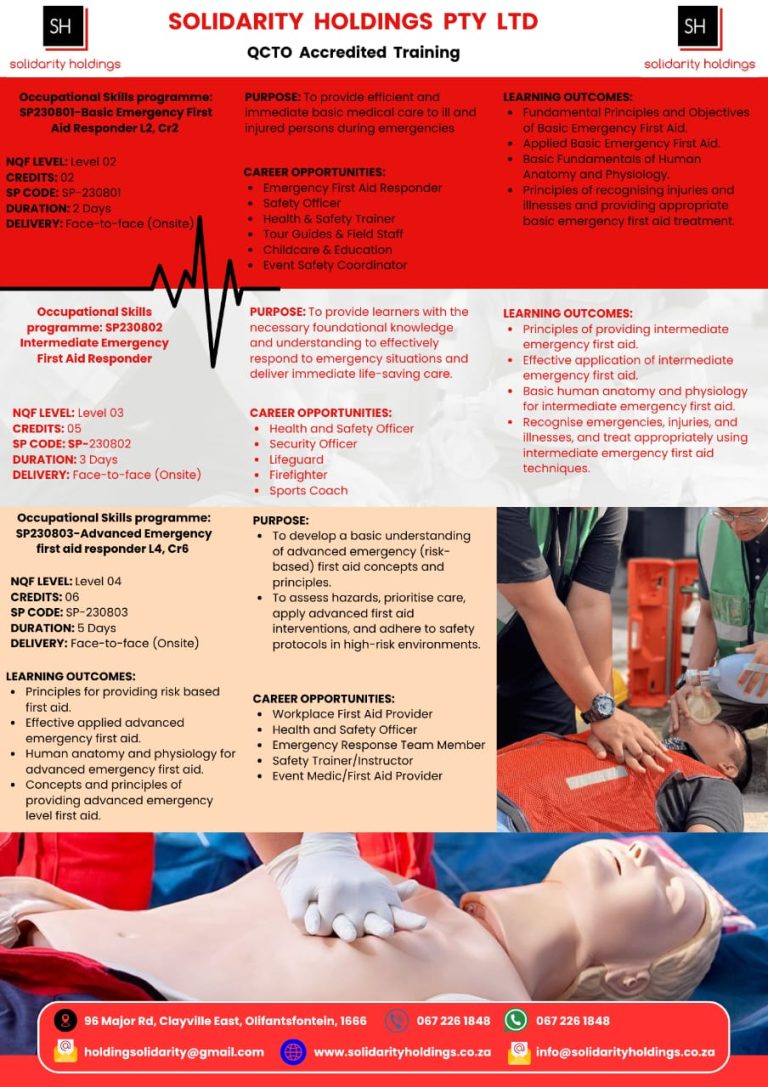 SH
solidarity holdings

SOLIDARITY HOLDINGS PTY LTD
QCTO Accredited Training

SH
solidarity holdings

Occupational Skills programme: SP230801-Basic Emergency First Aid Responder L2, Cr2

NQF LEVEL: Level 02
CREDITS: 02
SP CODE: SP-230801
DURATION: 2 Days
DELIVERY: Face-to-face (Onsite)

PURPOSE: To provide efficient and immediate basic medical care to ill and injured persons during emergencies

CAREER OPPORTUNITIES:
- Emergency First Aid Responder
- Safety Officer
- Health & Safety Trainer
- Tour Guides & Field Staff
- Childcare & Education
- Event Safety Coordinator

LEARNING OUTCOMES:
- Fundamental Principles and Objectives of Basic Emergency First Aid.
- Applied Basic Emergency First Aid.
- Basic Fundamentals of Human Anatomy and Physiology.
- Principles of recognising injuries and illnesses and providing appropriate basic emergency first aid treatment.

Occupational Skills programme: SP230802 Intermediate Emergency First Aid Responder

NQF LEVEL: Level 03
CREDITS: 05
SP CODE: SP-230802
DURATION: 3 Days
DELIVERY: Face-to-face (Onsite)

PURPOSE: To provide learners with the necessary foundational knowledge and understanding to effectively respond to emergency situations and deliver immediate life-saving care.

CAREER OPPORTUNITIES:
- Health and Safety Officer
- Security Officer
- Lifeguard
- Firefighter
- Sports Coach

LEARNING OUTCOMES:
- Principles of providing intermediate emergency first aid.
- Effective application of intermediate emergency first aid.
- Basic human anatomy and physiology for intermediate emergency first aid.
- Recognise emergencies, injuries, and illnesses, and treat appropriately using intermediate emergency first aid techniques.

Occupational Skills programme: SP230803-Advanced Emergency first aid responder L4, Cr6

NQF LEVEL: Level 04
CREDITS: 06
SP CODE: SP-230803
DURATION: 5 Days
DELIVERY: Face-to-face (Onsite)

LEARNING OUTCOMES:
- Principles for providing risk based first aid.
- Effective applied advanced emergency first aid.
- Human anatomy and physiology for advanced emergency first aid.
- Concepts and principles of providing advanced emergency level first aid.

PURPOSE:
- To develop a basic understanding of advanced emergency (risk-based) first aid concepts and principles.
- To assess hazards, prioritise care, apply advanced first aid interventions, and adhere to safety protocols in high-risk environments.

CAREER OPPORTUNITIES:
- Workplace First Aid Provider
- Health and Safety Officer
- Emergency Response Team Member
- Safety Trainer/Instructor
- Event Medic/First Aid Provider

96 Major Rd, Clayville East, Olifantsfontein, 1666
067 226 1848
067 226 1848
holdingsolidarity@gmail.com
www.solidarityholdings.co.za
info@solidarityholdings.co.za